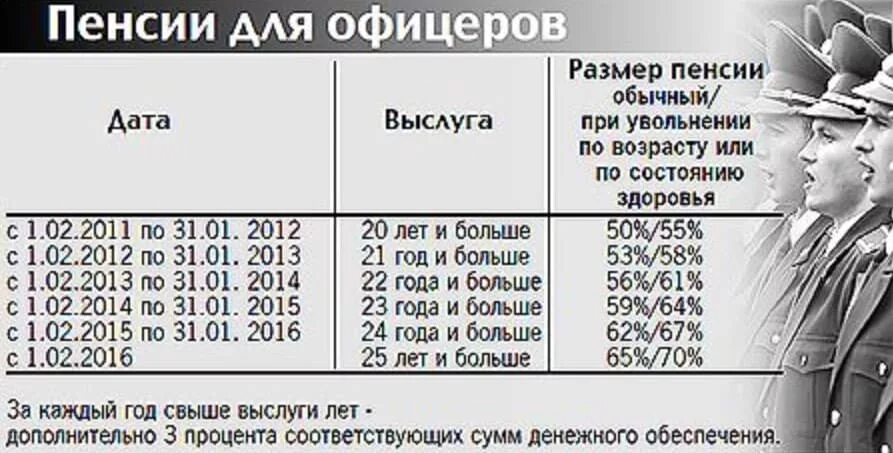 Пенсии для офицеров

| Дата | Выслуга | Размер пенсии обычный/ при увольнении по возрасту или по состоянию здоровья |
|---|---|---|
| с 1.02.2011 по 31.01. 2012 | 20 лет и больше | 50%/55% |
| с 1.02.2012 по 31.01. 2013 | 21 год и больше | 53%/58% |
| с 1.02.2013 по 31.01. 2014 | 22 года и больше | 56%/61% |
| с 1.02.2014 по 31.01. 2015 | 23 года и больше | 59%/64% |
| с 1.02.2015 по 31.01. 2016 | 24 года и больше | 62%/67% |
| с 1.02.2016 | 25 лет и больше | 65%/70% |

За каждый год свыше выслуги лет - дополнительно 3 процента соответствующих сумм денежного обеспечения.